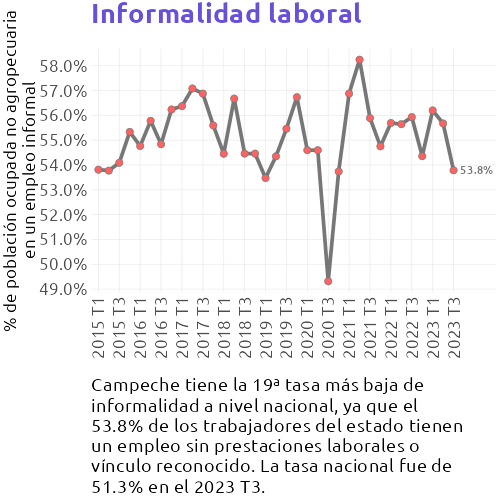 Informalidad laboral

% de población ocupada no agropecuaria en un empleo informal

58.0%
57.0%
56.0%
55.0%
54.0%
53.0%
52.0%
51.0%
50.0%
49.0%

53.8%

2015 T1
2015 T3
2016 T1
2016 T3
2017 T1
2017 T3
2018 T1
2018 T3
2019 T1
2019 T3
2020 T1
2020 T3
2021 T1
2021 T3
2022 T1
2022 T3
2023 T1
2023 T3

Campeche tiene la 19ª tasa más baja de informalidad a nivel nacional, ya que el 53.8% de los trabajadores del estado tienen un empleo sin prestaciones laborales o vínculo reconocido. La tasa nacional fue de 51.3% en el 2023 T3.